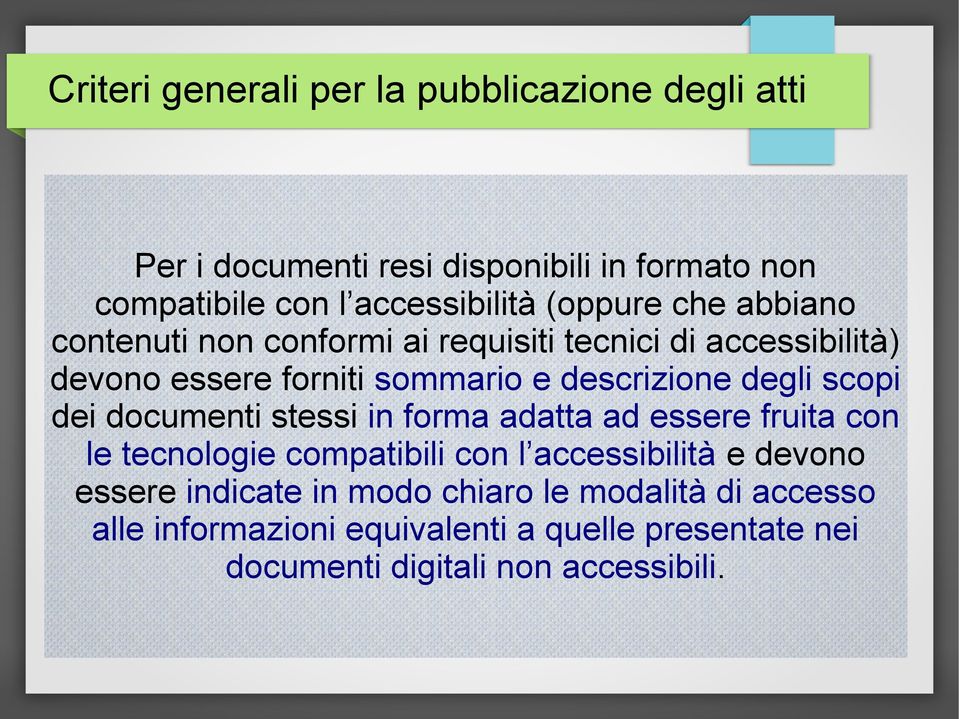 Criteri generali per la pubblicazione degli atti

Per i documenti resi disponibili in formato non compatibile con l’accessibilità (oppure che abbiano contenuti non conformi ai requisiti tecnici di accessibilità) devono essere forniti sommario e descrizione degli scopi dei documenti stessi in forma adatta ad essere fruita con le tecnologie compatibili con l’accessibilità e devono essere indicate in modo chiaro le modalità di accesso alle informazioni equivalenti a quelle presentate nei documenti digitali non accessibili.